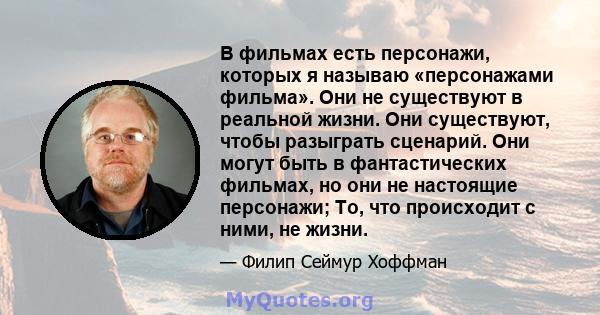 В фильмах есть персонажи, которых я называю «персонажами фильма». Они не существуют в реальной жизни. Они существуют, чтобы разыграть сценарий. Они могут быть в фантастических фильмах, но они не настоящие персонажи; То, что происходит с ними, не жизни.

— Филип Сеймур Хоффман

MyQuotes.org